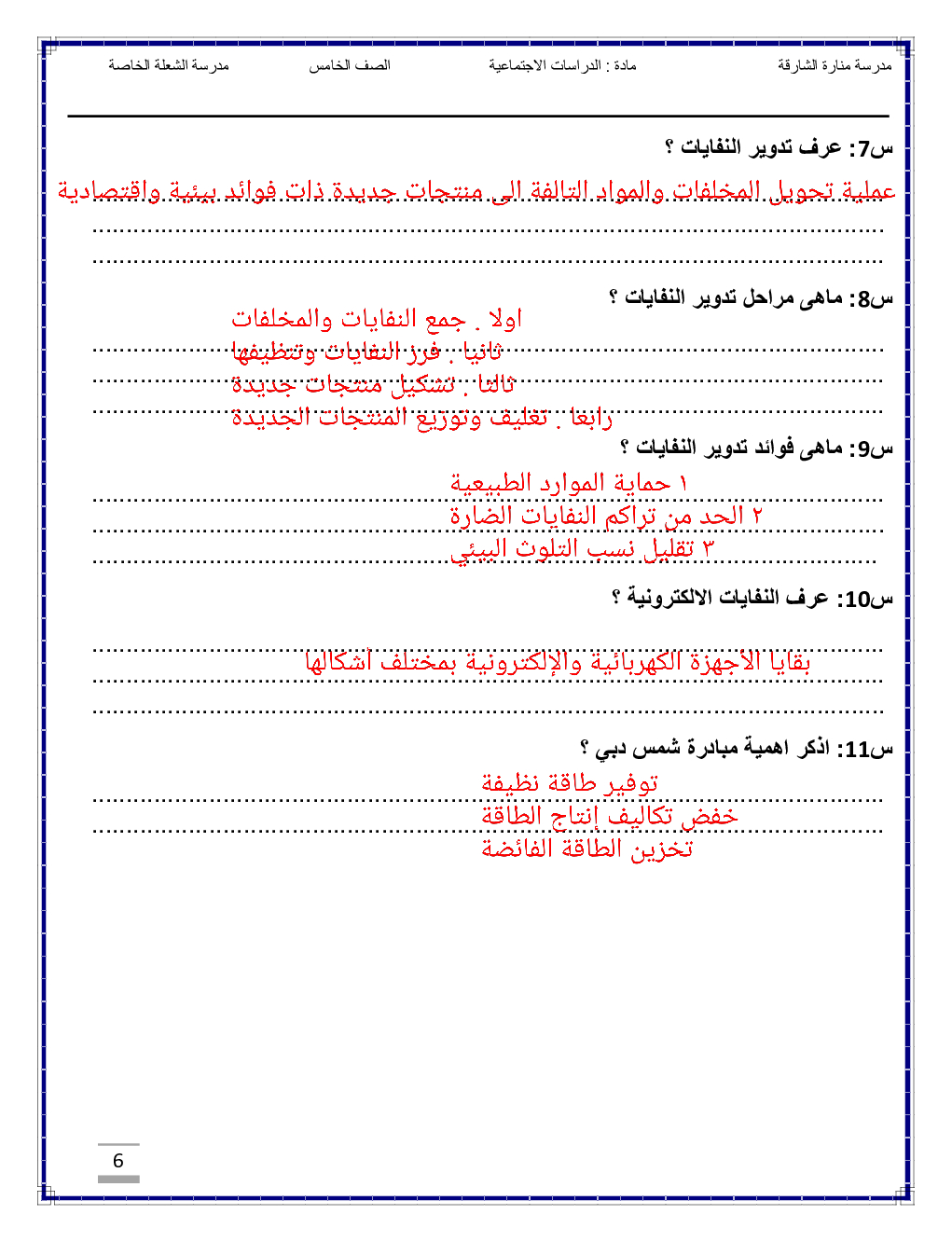 مدرسة منارة الشارقة مادة : الدراسات الاجتماعية الصف الخامس مدرسة الشعلة الخاصة

س7: عرف تدوير النفايات ؟
عملية تحويل المخلفات والمواد التالفة الى منتجات جديدة ذات فوائد بيئية واقتصادية

س8: ماهى مراحل تدوير النفايات ؟
اولا . جمع النفايات والمخلفات
ثانيا . فرز النفايات وتنظيفها
ثالثا . تشكيل منتجات جديدة
رابعا . تغليف وتوزيع المنتجات الجديدة

س9: ماهى فوائد تدوير النفايات ؟
١ حماية الموارد الطبيعية
٢ الحد من تراكم النفايات الضارة
٣ تقليل نسب التلوث البيئي

س10: عرف النفايات الالكترونية ؟
بقايا الأجهزة الكهربائية والإلكترونية بمختلف أشكالها

س11: اذكر اهمية مبادرة شمس دبي ؟
توفير طاقة نظيفة
خفض تكاليف إنتاج الطاقة
تخزين الطاقة الفائضة

6